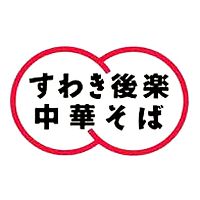 すわき後楽
中華そば